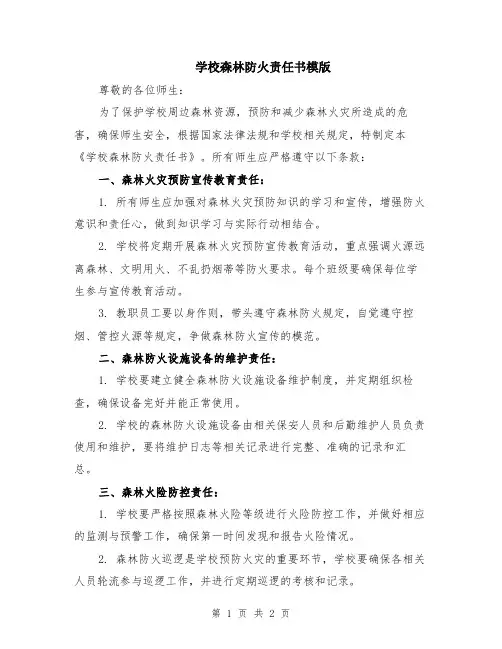 学校森林防火责任书模版

尊敬的各位师生：

为了保护学校周边森林资源，预防和减少森林火灾所造成的危害，确保师生安全，根据国家法律法规和学校相关规定，特制定本《学校森林防火责任书》。所有师生应严格遵守以下条款：

一、森林火灾预防宣传教育责任：

1. 所有师生应加强对森林火灾预防知识的学习和宣传，增强防火意识和责任心，做到知识学习与实际行动相结合。

2. 学校将定期开展森林火灾预防宣传教育活动，重点强调火源远离森林、文明用火、不乱扔烟蒂等防火要求。每个班级要确保每位学生参与宣传教育活动。

3. 教职员工要以身作则，带头遵守森林防火规定，自觉遵守控烟、管控火源等规定，争做森林防火宣传的模范。

二、森林防火设施设备的维护责任：

1. 学校要建立健全森林防火设施设备维护制度，并定期组织检查，确保设备完好并能正常使用。

2. 学校的森林防火设施设备由相关保安人员和后勤维护人员负责使用和维护，要将维护日志等相关记录进行完整、准确的记录和汇总。

三、森林火险防控责任：

1. 学校要严格按照森林火险等级进行火险防控工作，并做好相应的监测与预警工作，确保第一时间发现和报告火险情况。

2. 森林防火巡逻是学校预防火灾的重要环节，学校要确保各相关人员轮流参与巡逻工作，并进行定期巡逻的考核和记录。

第 1 页 共 2 页